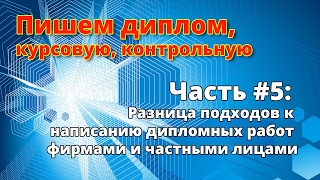 Пишем диплом, курсовую, контрольную

Часть #5:
Разница подходов к написанию дипломных работ фирмами и частными лицами